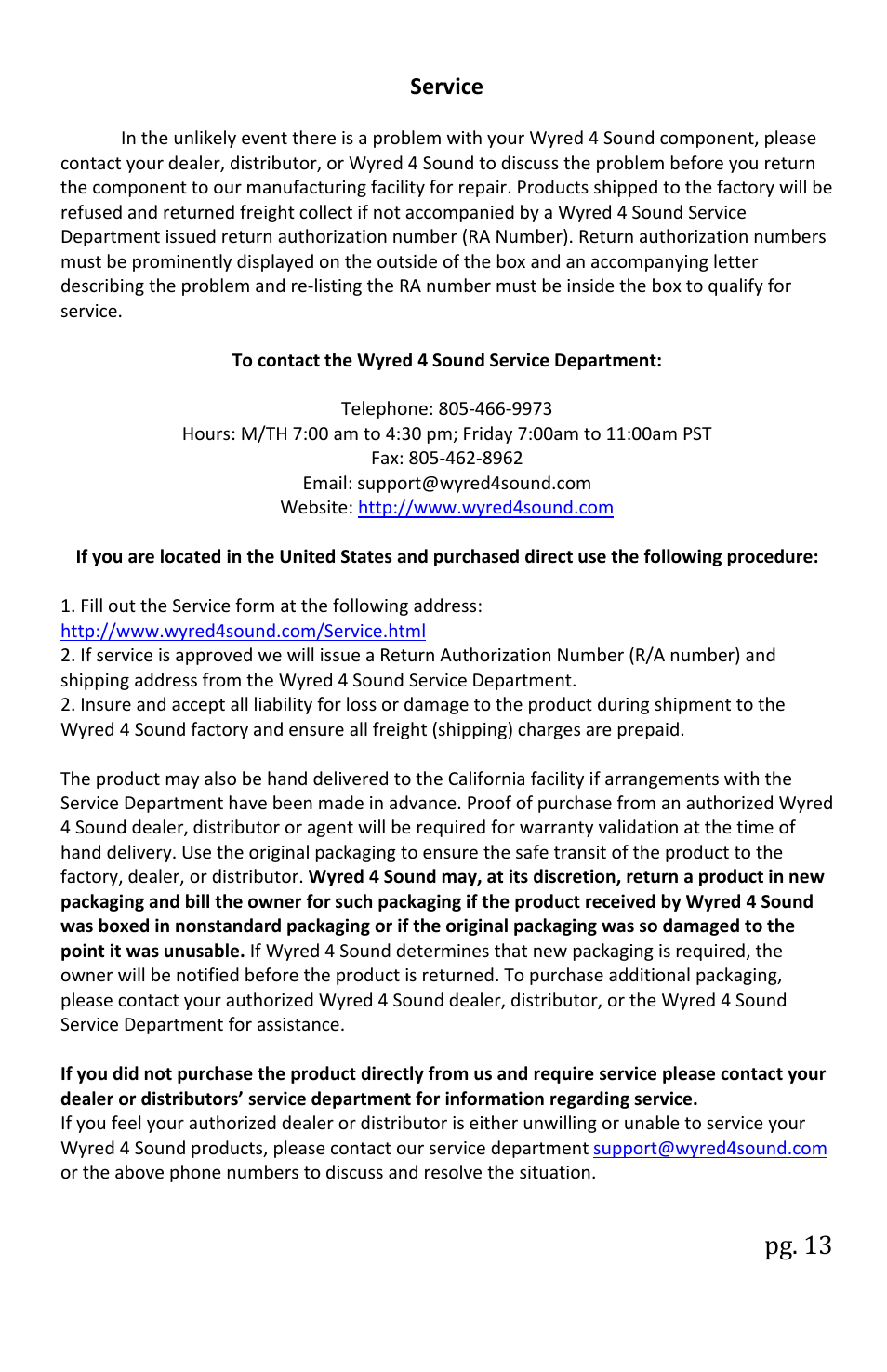 Service

In the unlikely event there is a problem with your Wyred 4 Sound component, please contact your dealer, distributor, or Wyred 4 Sound to discuss the problem before you return the component to our manufacturing facility for repair. Products shipped to the factory will be refused and returned freight collect if not accompanied by a Wyred 4 Sound Service Department issued return authorization number (RA Number). Return authorization numbers must be prominently displayed on the outside of the box and an accompanying letter describing the problem and re-listing the RA number must be inside the box to qualify for service.

To contact the Wyred 4 Sound Service Department:

Telephone: 805-466-9973
Hours: M/TH 7:00 am to 4:30 pm; Friday 7:00am to 11:00am PST
Fax: 805-462-8962
Email: support@wyred4sound.com
Website: http://www.wyred4sound.com

If you are located in the United States and purchased direct use the following procedure:

1. Fill out the Service form at the following address:
http://www.wyred4sound.com/Service.html
2. If service is approved we will issue a Return Authorization Number (R/A number) and shipping address from the Wyred 4 Sound Service Department.
2. Insure and accept all liability for loss or damage to the product during shipment to the Wyred 4 Sound factory and ensure all freight (shipping) charges are prepaid.

The product may also be hand delivered to the California facility if arrangements with the Service Department have been made in advance. Proof of purchase from an authorized Wyred 4 Sound dealer, distributor or agent will be required for warranty validation at the time of hand delivery. Use the original packaging to ensure the safe transit of the product to the factory, dealer, or distributor. Wyred 4 Sound may, at its discretion, return a product in new packaging and bill the owner for such packaging if the product received by Wyred 4 Sound was boxed in nonstandard packaging or if the original packaging was so damaged to the point it was unusable. If Wyred 4 Sound determines that new packaging is required, the owner will be notified before the product is returned. To purchase additional packaging, please contact your authorized Wyred 4 Sound dealer, distributor, or the Wyred 4 Sound Service Department for assistance.

If you did not purchase the product directly from us and require service please contact your dealer or distributors' service department for information regarding service.
If you feel your authorized dealer or distributor is either unwilling or unable to service your Wyred 4 Sound products, please contact our service department support@wyred4sound.com or the above phone numbers to discuss and resolve the situation.

pg. 13